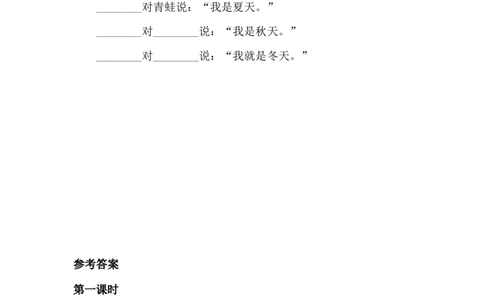 ________对青蛙说：“我是夏天。”

________对________说：“我是秋天。”

________对________说：“我就是冬天。”

参考答案

第一课时